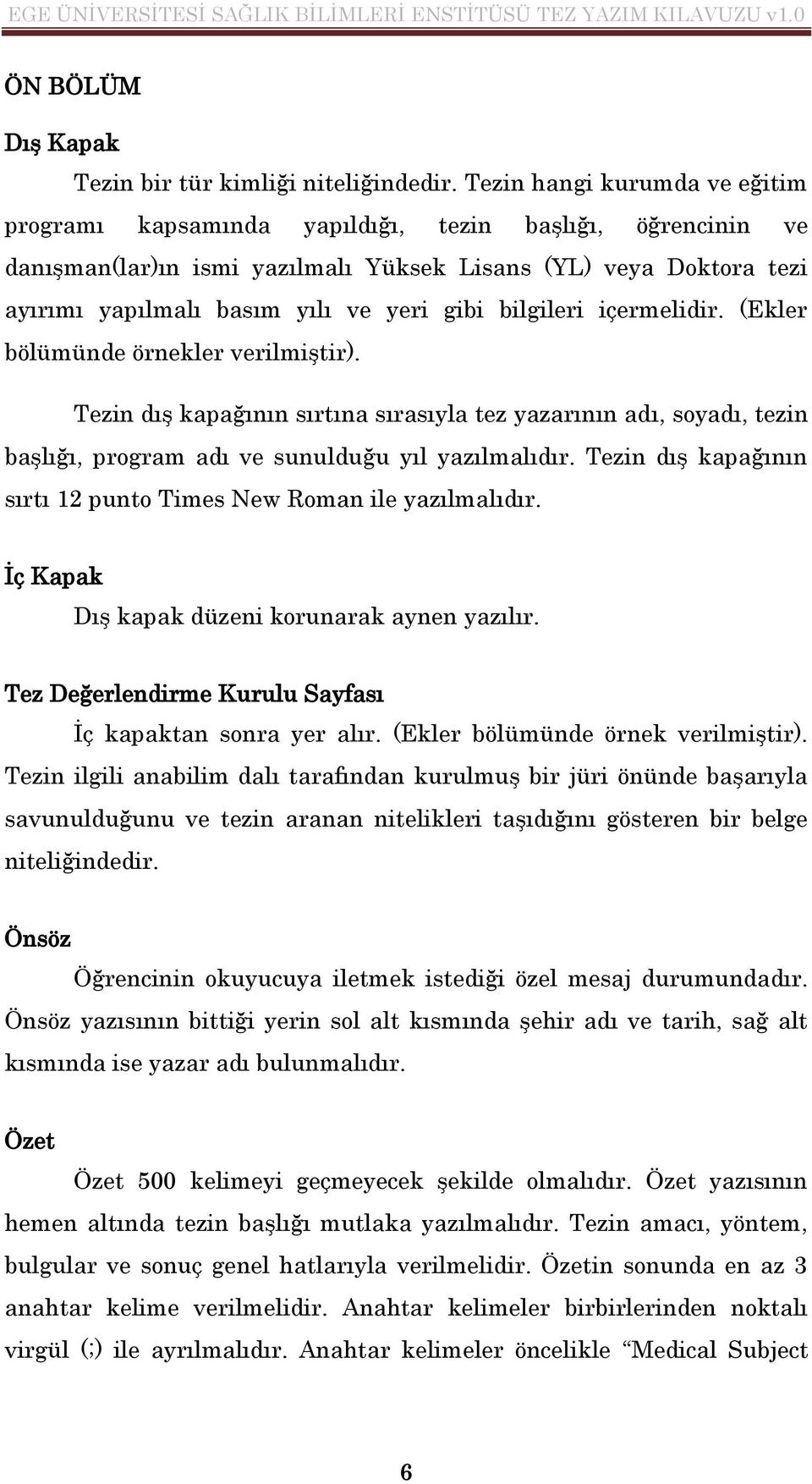 EGE ÜNİVERSİTESİ SAĞLIK BİLİMLERİ ENSTİTÜSÜ TEZ YAZIM KILAVUZU v1.0

ÖN BÖLÜM

Dış Kapak

Tezin bir tür kimliği niteliğindedir. Tezin hangi kurumda ve eğitim programı kapsamında yapıldığı, tezin başlığı, öğrencinin ve danışman(lar)ın ismi yazılmalı Yüksek Lisans (YL) veya Doktora tezi ayırımı yapılmalı basım yılı ve yeri gibi bilgileri içermelidir. (Ekler bölümünde örnekler verilmiştir).

Tezin dış kapağının sırtına sırasıyla tez yazarının adı, soyadı, tezin başlığı, program adı ve sunulduğu yıl yazılmalıdır. Tezin dış kapağının sırtı 12 punto Times New Roman ile yazılmalıdır.

İç Kapak

Dış kapak düzeni korunarak aynen yazılır.

Tez Değerlendirme Kurulu Sayfası

İç kapaktan sonra yer alır. (Ekler bölümünde örnek verilmiştir). Tezin ilgili anabilim dalı tarafından kurulmuş bir jüri önünde başarıyla savunulduğunu ve tezin aranan nitelikleri taşıdığını gösteren bir belge niteliğindedir.

Önsöz

Öğrencinin okuyucuya iletmek istediği özel mesaj durumundadır. Önsöz yazısının bittiği yerin sol alt kısmında şehir adı ve tarih, sağ alt kısmında ise yazar adı bulunmalıdır.

Özet

Özet 500 kelimeyi geçmeyecek şekilde olmalıdır. Özet yazısının hemen altında tezin başlığı mutlaka yazılmalıdır. Tezin amacı, yöntem, bulgular ve sonuç genel hatlarıyla verilmelidir. Özetin sonunda en az 3 anahtar kelime verilmelidir. Anahtar kelimeler birbirlerinden noktalı virgül (;) ile ayrılmalıdır. Anahtar kelimeler öncelikle “Medical Subject

6